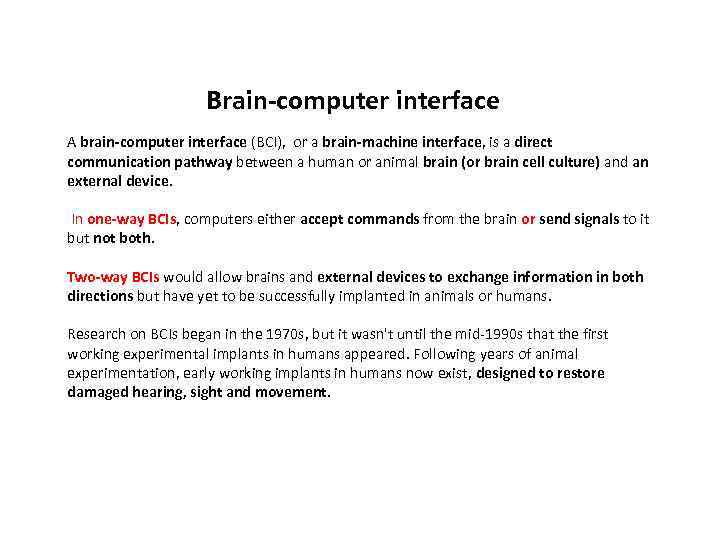 Brain-computer interface

A brain-computer interface (BCI), or a brain-machine interface, is a direct communication pathway between a human or animal brain (or brain cell culture) and an external device.

In one-way BCIs, computers either accept commands from the brain or send signals to it but not both.

Two-way BCIs would allow brains and external devices to exchange information in both directions but have yet to be successfully implanted in animals or humans.

Research on BCIs began in the 1970s, but it wasn't until the mid-1990s that the first working experimental implants in humans appeared. Following years of animal experimentation, early working implants in humans now exist, designed to restore damaged hearing, sight and movement.